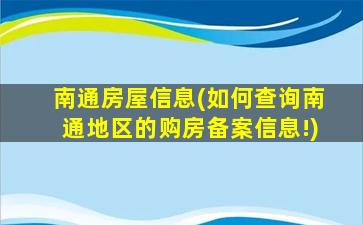 南通房屋信息(如何查询南通地区的购房备案信息!)